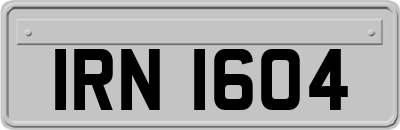 IRN 1604